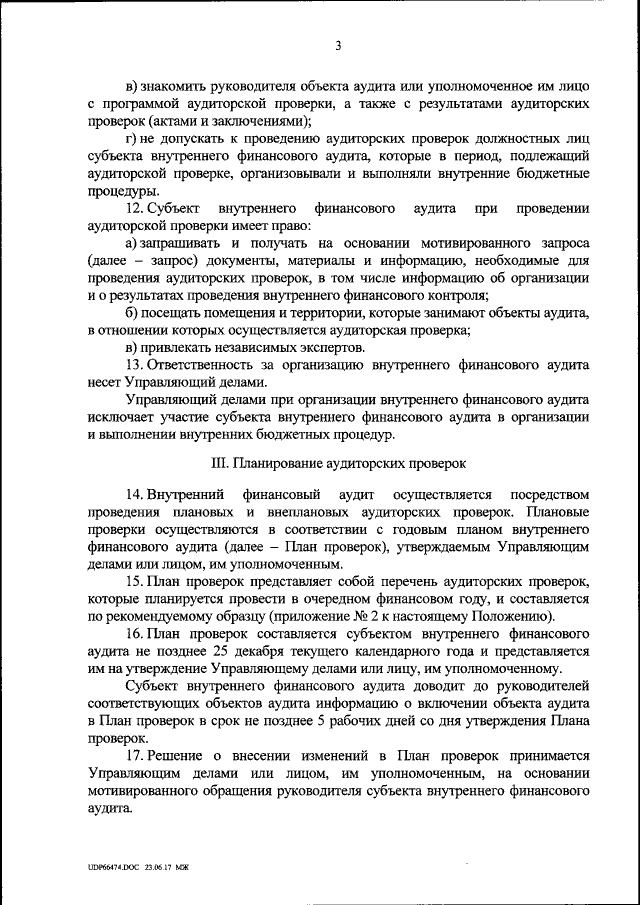 3

в) знакомить руководителя объекта аудита или уполномоченное им лицо с программой аудиторской проверки, а также с результатами аудиторских проверок (актами и заключениями);

г) не допускать к проведению аудиторских проверок должностных лиц субъекта внутреннего финансового аудита, которые в период, подлежащий аудиторской проверке, организовывали и выполняли внутренние бюджетные процедуры.

12. Субъект внутреннего финансового аудита при проведении аудиторской проверки имеет право:

а) запрашивать и получать на основании мотивированного запроса (далее – запрос) документы, материалы и информацию, необходимые для проведения аудиторских проверок, в том числе информацию об организации и о результатах проведения внутреннего финансового контроля;

б) посещать помещения и территории, которые занимают объекты аудита, в отношении которых осуществляется аудиторская проверка;

в) привлекать независимых экспертов.

13. Ответственность за организацию внутреннего финансового аудита несет Управляющий делами.

Управляющий делами при организации внутреннего финансового аудита исключает участие субъекта внутреннего финансового аудита в организации и выполнении внутренних бюджетных процедур.

III. Планирование аудиторских проверок

14. Внутренний финансовый аудит осуществляется посредством проведения плановых и внеплановых аудиторских проверок. Плановые проверки осуществляются в соответствии с годовым планом внутреннего финансового аудита (далее – План проверок), утверждаемым Управляющим делами или лицом, им уполномоченным.

15. План проверок представляет собой перечень аудиторских проверок, которые планируется провести в очередном финансовом году, и составляется по рекомендуемому образцу (приложение № 2 к настоящему Положению).

16. План проверок составляется субъектом внутреннего финансового аудита не позднее 25 декабря текущего календарного года и представляется им на утверждение Управляющему делами или лицу, им уполномоченному.

Субъект внутреннего финансового аудита доводит до руководителей соответствующих объектов аудита информацию о включении объекта аудита в План проверок в срок не позднее 5 рабочих дней со дня утверждения Плана проверок.

17. Решение о внесении изменений в План проверок принимается Управляющим делами или лицом, им уполномоченным, на основании мотивированного обращения руководителя субъекта внутреннего финансового аудита.

UDP66474.DOC 23.06.17 МЖ